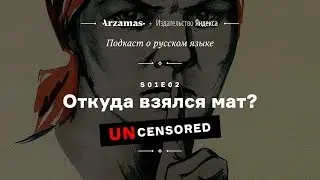 Arzamas + Издательство Яндекса

Подкаст о русском языке

S01E02

Откуда взялся мат?

UNCENSORED